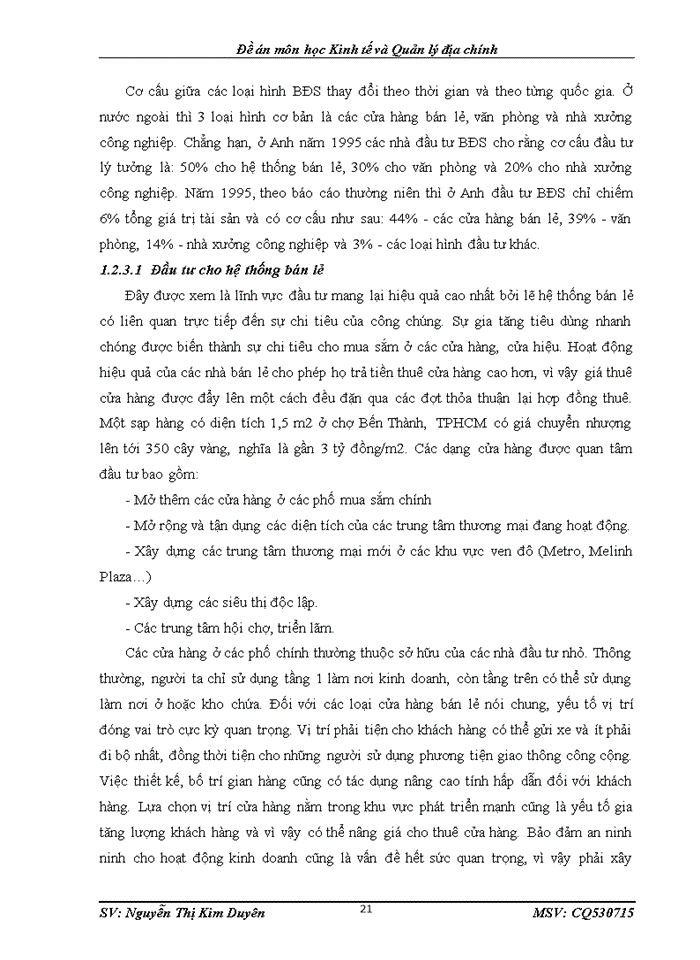 Đề án môn học Kinh tế và Quản lý địa chính

Cơ cấu giữa các loại hình BĐS thay đổi theo thời gian và theo từng quốc gia. Ở nước ngoài thì 3 loại hình cơ bản là các cửa hàng bán lẻ, văn phòng và nhà xưởng công nghiệp. Chẳng hạn, ở Anh năm 1995 các nhà đầu tư BĐS cho rằng cơ cấu đầu tư lý tưởng là: 50% cho hệ thống bán lẻ, 30% cho văn phòng và 20% cho nhà xưởng công nghiệp. Năm 1995, theo báo cáo thường niên thì ở Anh đầu tư BĐS chỉ chiếm 6% tổng giá trị tài sản và có cơ cấu như sau: 44% - các cửa hàng bán lẻ, 39% - văn phòng, 14% - nhà xưởng công nghiệp và 3% - các loại hình đầu tư khác.

1.2.3.1 Đầu tư cho hệ thống bán lẻ

Đây được xem là lĩnh vực đầu tư mang lại hiệu quả cao nhất bởi lẽ hệ thống bán lẻ có liên quan trực tiếp đến sự chi tiêu của công chúng. Sự gia tăng tiêu dùng nhanh chóng được biến thành sự chi tiêu cho mua sắm ở các cửa hàng, cửa hiệu. Hoạt động hiệu quả của các nhà bán lẻ cho phép họ trả tiền thuê cửa hàng cao hơn, vì vậy giá thuê cửa hàng được đẩy lên một cách đều đặn qua các đợt thỏa thuận lại hợp đồng thuê. Một sạp hàng có diện tích 1,5 m2 ở chợ Bến Thành, TPHCM có giá chuyển nhượng lên tới 350 cây vàng, nghĩa là gần 3 tỷ đồng/m2. Các dạng cửa hàng được quan tâm đầu tư bao gồm:

- Mở thêm các cửa hàng ở các phố mua sắm chính

- Mở rộng và tận dụng các diện tích của các trung tâm thương mại đang hoạt động.

- Xây dựng các trung tâm thương mại mới ở các khu vực ven đô (Metro, Melinh Plaza…)

- Xây dựng các siêu thị độc lập.

- Các trung tâm hội chợ, triển lãm.

Các cửa hàng ở các phố chính thường thuộc sở hữu của các nhà đầu tư nhỏ. Thông thường, người ta chỉ sử dụng tầng 1 làm nơi kinh doanh, còn tầng trên có thể sử dụng làm nơi ở hoặc kho chứa. Đối với các loại cửa hàng bán lẻ nói chung, yếu tố vị trí đóng vai trò cực kỳ quan trọng. Vị trí phải tiện cho khách hàng có thể gửi xe và ít phải đi bộ nhất, đồng thời tiện cho những người sử dụng phương tiện giao thông công cộng. Việc thiết kế, bố trí gian hàng cũng có tác dụng nâng cao tính hấp dẫn đối với khách hàng. Lựa chọn vị trí cửa hàng nằm trong khu vực phát triển mạnh cũng là yếu tố gia tăng lượng khách hàng và vì vậy có thể nâng giá cho thuê cửa hàng. Bảo đảm an ninh ninh cho hoạt động kinh doanh cũng là vấn đề hết sức quan trọng, vì vậy phải xây

SV: Nguyễn Thị Kim Duyên 21 MSV: CQ530715